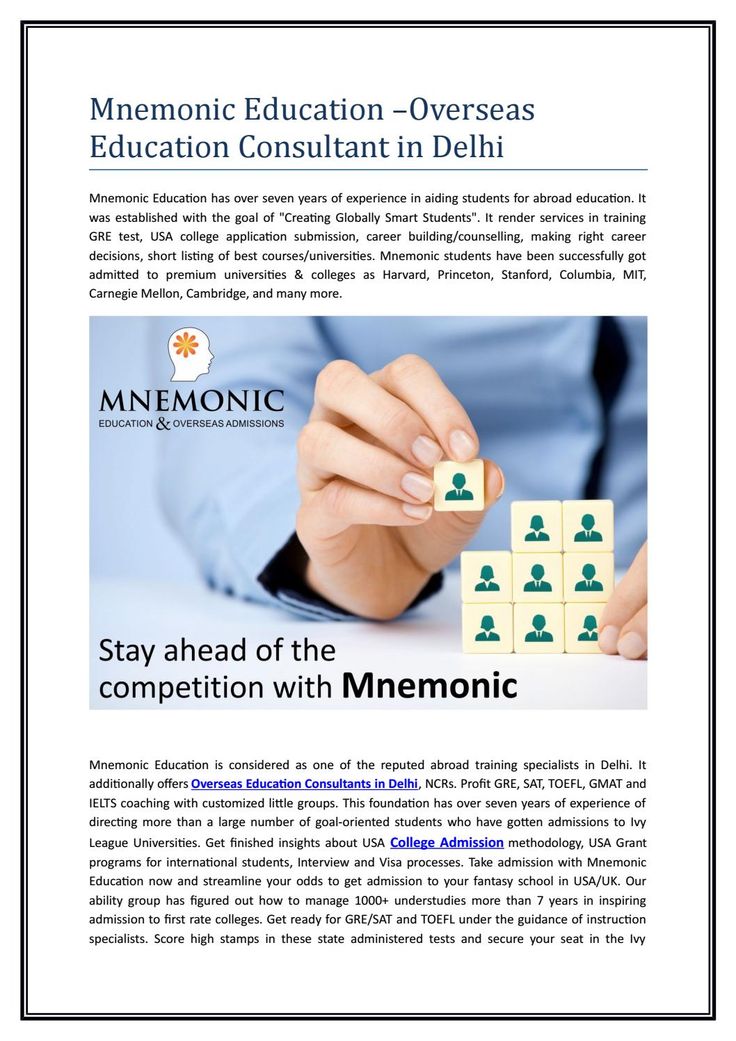 Mnemonic Education –Overseas Education Consultant in Delhi

Mnemonic Education has over seven years of experience in aiding students for abroad education. It was established with the goal of "Creating Globally Smart Students". It render services in training GRE test, USA college application submission, career building/counselling, making right career decisions, short listing of best courses/universities. Mnemonic students have been successfully got admitted to premium universities & colleges as Harvard, Princeton, Stanford, Columbia, MIT, Carnegie Mellon, Cambridge, and many more.

MNEMONIC
EDUCATION & OVERSEAS ADMISSIONS

Stay ahead of the competition with Mnemonic

Mnemonic Education is considered as one of the reputed abroad training specialists in Delhi. It additionally offers Overseas Education Consultants in Delhi, NCRs. Profit GRE, SAT, TOEFL, GMAT and IELTS coaching with customized little groups. This foundation has over seven years of experience of directing more than a large number of goal-oriented students who have gotten admissions to Ivy League Universities. Get finished insights about USA College Admission methodology, USA Grant programs for international students, Interview and Visa processes. Take admission with Mnemonic Education now and streamline your odds to get admission to your fantasy school in USA/UK. Our ability group has figured out how to manage 1000+ understudies more than 7 years in inspiring admission to first rate colleges. Get ready for GRE/SAT and TOEFL under the guidance of instruction specialists. Score high stamps in these state administered tests and secure your seat in the Ivy